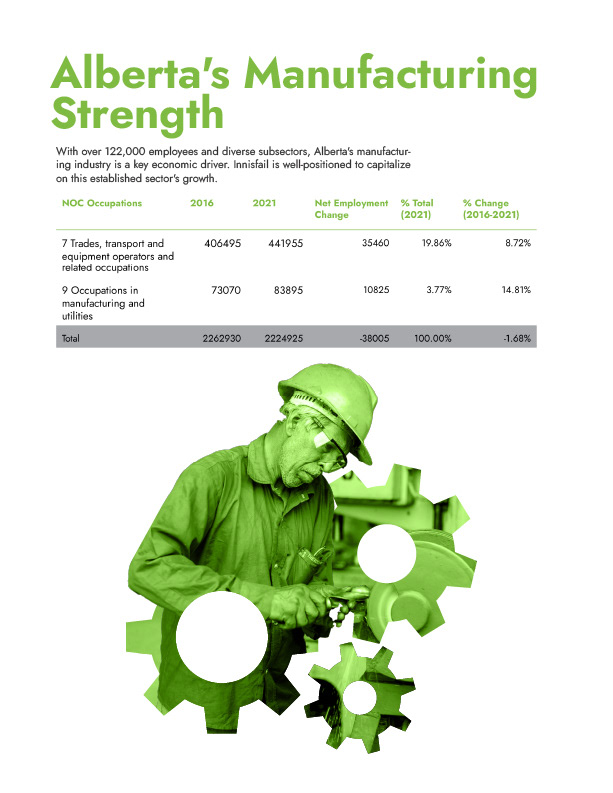 Alberta's Manufacturing Strength

With over 122,000 employees and diverse subsectors, Alberta's manufacturing industry is a key economic driver. Innisfail is well-positioned to capitalize on this established sector's growth.

| NOC Occupations | 2016 | 2021 | Net Employment Change | % Total (2021) | % Change (2016-2021) |
|---|---|---|---|---|---|
| 7 Trades, transport and equipment operators and related occupations | 406495 | 441955 | 35460 | 19.86% | 8.72% |
| 9 Occupations in manufacturing and utilities | 73070 | 83895 | 10825 | 3.77% | 14.81% |
| Total | 2262930 | 2224925 | -38005 | 100.00% | -1.68% |